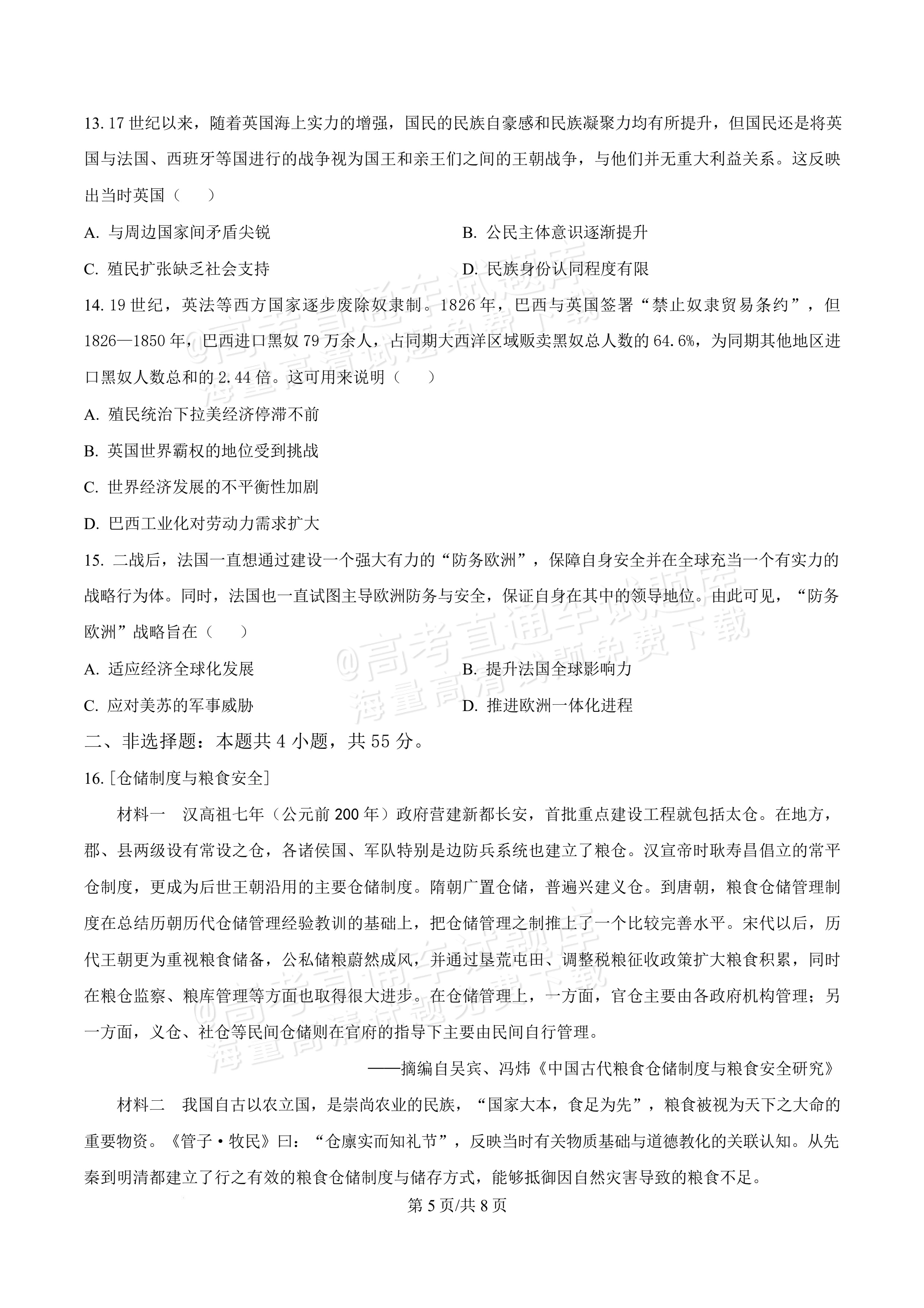 13.17世纪以来，随着英国海上实力的增强，国民的民族自豪感和民族凝聚力均有所提升，但国民还是将英国与法国、西班牙等国进行的战争视为国王和亲王们之间的王朝战争，与他们并无重大利益关系。这反映出当时英国（　）

A.与周边国家间矛盾尖锐　B.公民主体意识逐渐提升

C.殖民扩张缺乏社会支持　D.民族身份认同程度有限

14.19世纪，英法等西方国家逐步废除奴隶制。1826年，巴西与英国签署“禁止奴隶贸易条约”，但1826—1850年，巴西进口黑奴79万余人，占同期大西洋区域贩卖黑奴总人数的64.6%，为同期其他地区进口黑奴人数总和的2.44倍。这可用来说明（　）

A.殖民统治下拉美经济停滞不前

B.英国世界霸权的地位受到挑战

C.世界经济发展的不平衡性加剧

D.巴西工业化对劳动力需求扩大

15.二战后，法国一直想通过建设一个强大有力的“防务欧洲”，保障自身安全并在全球充当一个有实力的战略行为体。同时，法国也一直试图主导欧洲防务与安全，保证自身在其中的领导地位。由此可见，“防务欧洲”战略旨在（　）

A.适应经济全球化发展　B.提升法国全球影响力

C.应对美苏的军事威胁　D.推进欧洲一体化进程

二、非选择题：本题共4小题，共55分。

16.[仓储制度与粮食安全]

材料一　汉高祖七年（公元前200年）政府营建新都长安，首批重点建设工程就包括太仓。在地方，郡、县两级设有常设之仓，各诸侯国、军队特别是边防兵系统也建立了粮仓。汉宣帝时耿寿昌倡立的常平仓制度，更成为后世王朝沿用的主要仓储制度。隋朝广置仓储，普遍兴建义仓。到唐朝，粮食仓储管理制度在总结历朝历代仓储管理经验教训的基础上，把仓储管理之制推上了一个比较完善水平。宋代以后，历代王朝更为重视粮食储备，公私储粮蔚然成风，并通过垦荒屯田、调整税粮征收政策扩大粮食积累，同时在粮仓监察、粮库管理等方面也取得很大进步。在仓储管理上，一方面，官仓主要由各政府机构管理；另一方面，义仓、社仓等民间仓储则在官府的指导下主要由民间自行管理。

——摘编自吴宾、冯炜《中国古代粮食仓储制度与粮食安全研究》

材料二　我国自古以农立国，是崇尚农业的民族，“国家大本，食足为先”，粮食被视为天下之大命的重要物资。《管子·牧民》曰：“仓廪实而知礼节”，反映当时有关物质基础与道德教化的关联认知。从先秦到明清都建立了行之有效的粮食仓储制度与储存方式，能够抵御因自然灾害导致的粮食不足。

第5页/共8页

@高考直通车试题库
海量高清试题免费下载